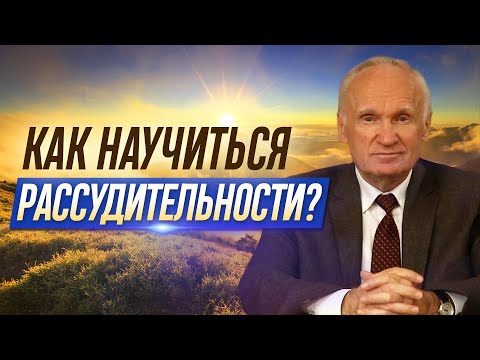 КАК НАУЧИТЬСЯ
РАССУДИТЕЛЬНОСТИ?